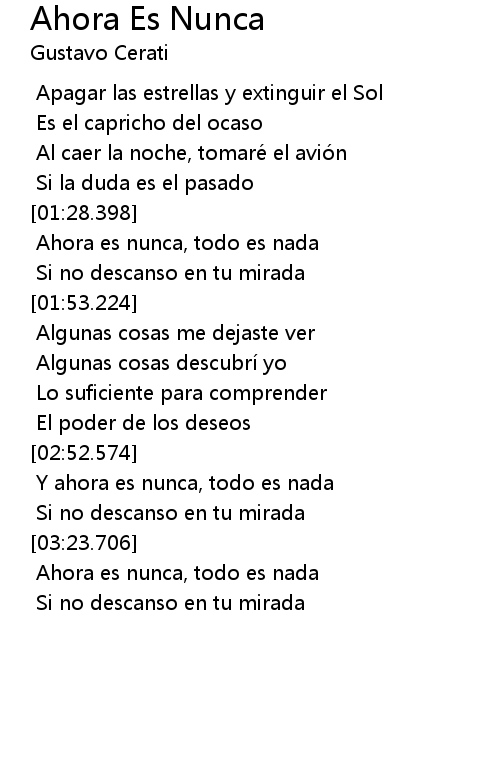 Ahora Es Nunca
Gustavo Cerati

Apagar las estrellas y extinguir el Sol
Es el capricho del ocaso
Al caer la noche, tomaré el avión
Si la duda es el pasado
[01:28.398]
Ahora es nunca, todo es nada
Si no descanso en tu mirada
[01:53.224]
Algunas cosas me dejaste ver
Algunas cosas descubrí yo
Lo suficiente para comprender
El poder de los deseos
[02:52.574]
Y ahora es nunca, todo es nada
Si no descanso en tu mirada
[03:23.706]
Ahora es nunca, todo es nada
Si no descanso en tu mirada